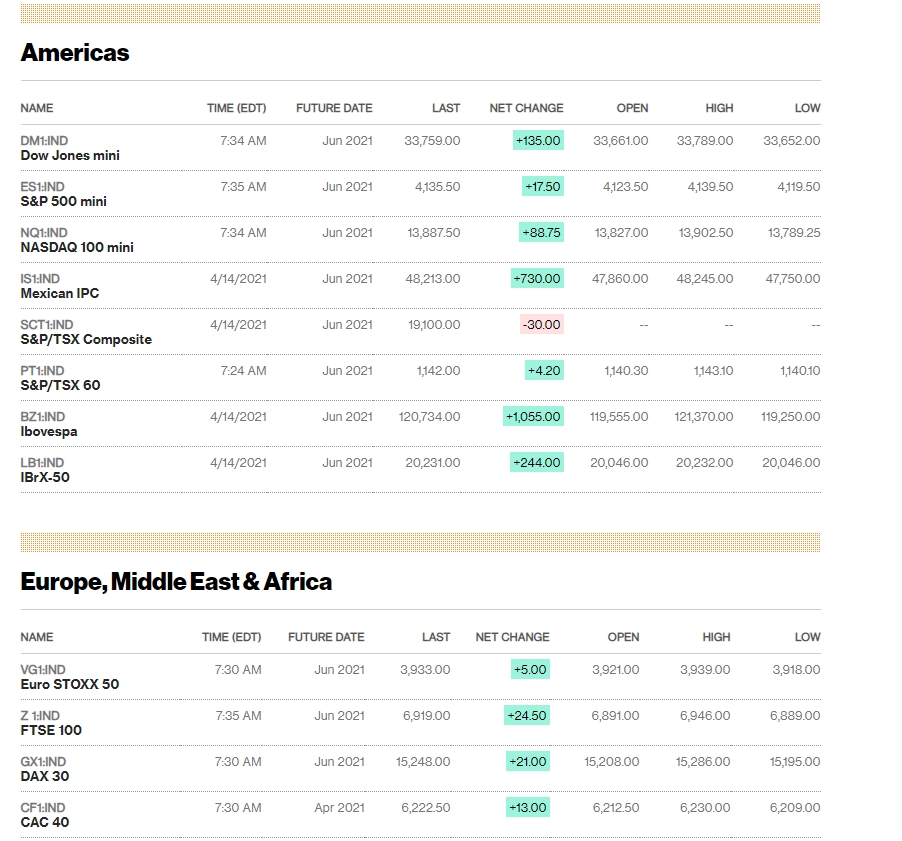 Americas

| NAME | TIME (EDT) | FUTURE DATE | LAST | NET CHANGE | OPEN | HIGH | LOW |
|---|---|---|---|---|---|---|---|
| DM1:IND Dow Jones mini | 7:34 AM | Jun 2021 | 33,759.00 | +135.00 | 33,661.00 | 33,789.00 | 33,652.00 |
| ES1:IND S&P 500 mini | 7:35 AM | Jun 2021 | 4,135.50 | +17.50 | 4,123.50 | 4,139.50 | 4,119.50 |
| NQ1:IND NASDAQ 100 mini | 7:34 AM | Jun 2021 | 13,887.50 | +88.75 | 13,827.00 | 13,902.50 | 13,789.25 |
| IS1:IND Mexican IPC | 4/14/2021 | Jun 2021 | 48,213.00 | +730.00 | 47,860.00 | 48,245.00 | 47,750.00 |
| SCT1:IND S&P/TSX Composite | 4/14/2021 | Jun 2021 | 19,100.00 | -30.00 | -- | -- | -- |
| PT1:IND S&P/TSX 60 | 7:24 AM | Jun 2021 | 1,142.00 | +4.20 | 1,140.30 | 1,143.10 | 1,140.10 |
| BZ1:IND Ibovespa | 4/14/2021 | Jun 2021 | 120,734.00 | +1,055.00 | 119,555.00 | 121,370.00 | 119,250.00 |
| LB1:IND IBrX-50 | 4/14/2021 | Jun 2021 | 20,231.00 | +244.00 | 20,046.00 | 20,232.00 | 20,046.00 |

Europe, Middle East & Africa

| NAME | TIME (EDT) | FUTURE DATE | LAST | NET CHANGE | OPEN | HIGH | LOW |
|---|---|---|---|---|---|---|---|
| VG1:IND Euro STOXX 50 | 7:30 AM | Jun 2021 | 3,933.00 | +5.00 | 3,921.00 | 3,939.00 | 3,918.00 |
| Z 1:IND FTSE 100 | 7:35 AM | Jun 2021 | 6,919.00 | +24.50 | 6,891.00 | 6,946.00 | 6,889.00 |
| GX1:IND DAX 30 | 7:30 AM | Jun 2021 | 15,248.00 | +21.00 | 15,208.00 | 15,286.00 | 15,195.00 |
| CF1:IND CAC 40 | 7:30 AM | Apr 2021 | 6,222.50 | +13.00 | 6,212.50 | 6,230.00 | 6,209.00 |